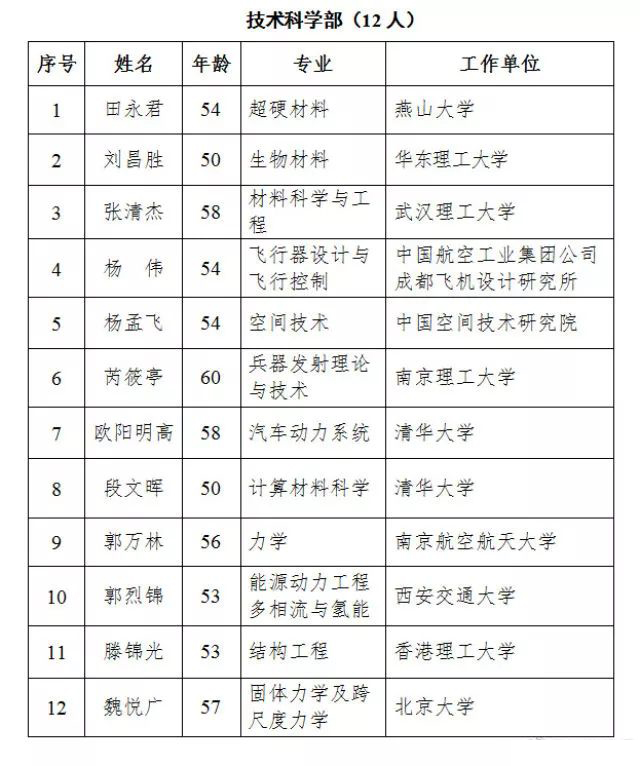 技术科学部（12 人）

| 序号 | 姓名 | 年龄 | 专业 | 工作单位 |
|---|---|---|---|---|
| 1 | 田永君 | 54 | 超硬材料 | 燕山大学 |
| 2 | 刘昌胜 | 50 | 生物材料 | 华东理工大学 |
| 3 | 张清杰 | 58 | 材料科学与工程 | 武汉理工大学 |
| 4 | 杨 伟 | 54 | 飞行器设计与飞行控制 | 中国航空工业集团公司成都飞机设计研究所 |
| 5 | 杨孟飞 | 54 | 空间技术 | 中国空间技术研究院 |
| 6 | 芮筱亭 | 60 | 兵器发射理论与技术 | 南京理工大学 |
| 7 | 欧阳明高 | 58 | 汽车动力系统 | 清华大学 |
| 8 | 段文晖 | 50 | 计算材料科学 | 清华大学 |
| 9 | 郭万林 | 56 | 力学 | 南京航空航天大学 |
| 10 | 郭烈锦 | 53 | 能源动力工程多相流与氢能 | 西安交通大学 |
| 11 | 滕锦光 | 53 | 结构工程 | 香港理工大学 |
| 12 | 魏悦广 | 57 | 固体力学及跨尺度力学 | 北京大学 |